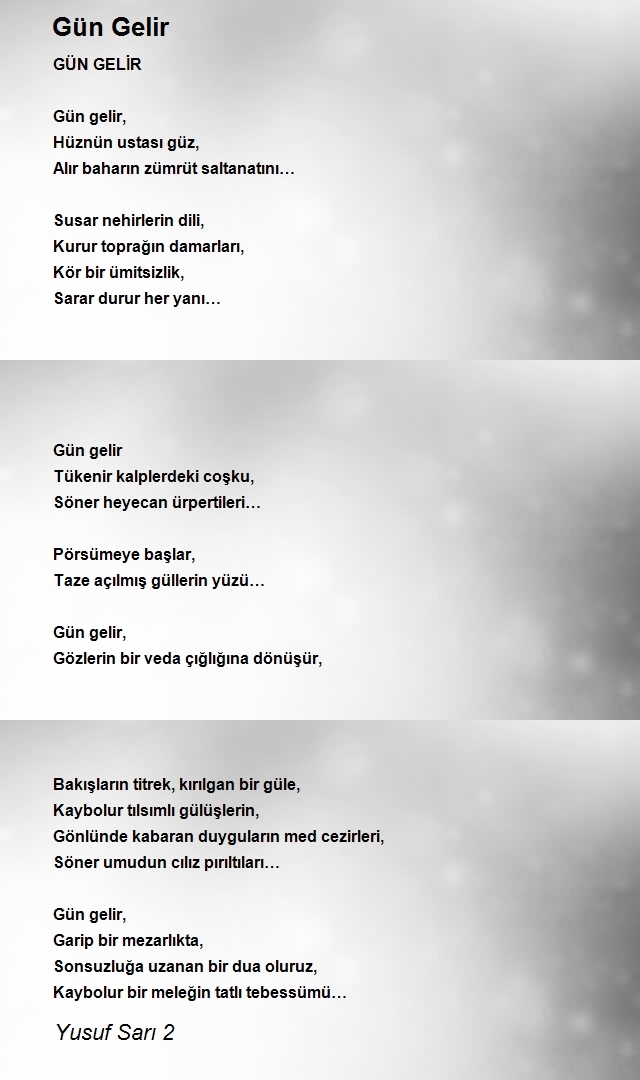 Gün Gelir

GÜN GELİR

Gün gelir,
Hüznün ustası güz,
Alır baharın zümrüt saltanatını…

Susar nehirlerin dili,
Kurur toprağın damarları,
Kör bir ümitsizlik,
Sarar durur her yanı…

Gün gelir
Tükenir kalplerdeki coşku,
Söner heyecan ürpertileri…

Pörsümeye başlar,
Taze açılmış güllerin yüzü…

Gün gelir,
Gözlerin bir veda çığlığına dönüşür,

Bakışların titrek, kırılgan bir güle,
Kaybolur tılsımlı gülüşlerin,
Gönlünde kabaran duyguların med cezirleri,
Söner umudun cılız pırıltıları…

Gün gelir,
Garip bir mezarlıkta,
Sonsuzluğa uzanan bir dua oluruz,
Kaybolur bir meleğin tatlı tebessümü…

Yusuf Sarı 2